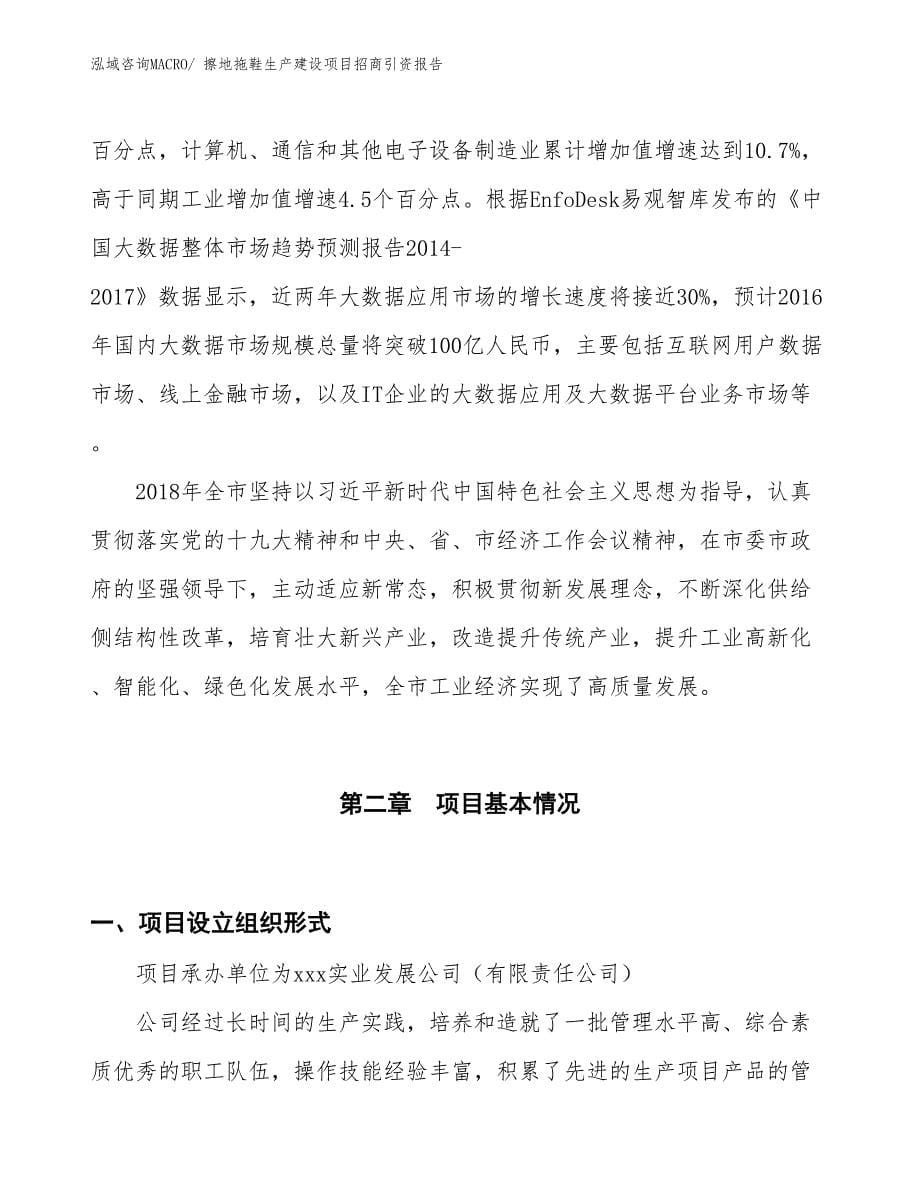 泓域咨询MACRO/ 擦地拖鞋生产建设项目招商引资报告

百分点，计算机、通信和其他电子设备制造业累计增加值增速达到10.7%，高于同期工业增加值增速4.5个百分点。根据EnfoDesk易观智库发布的《中国大数据整体市场趋势预测报告2014-2017》数据显示，近两年大数据应用市场的增长速度将接近30%，预计2016年国内大数据市场规模总量将突破100亿人民币，主要包括互联网用户数据市场、线上金融市场，以及IT企业的大数据应用及大数据平台业务市场等。

2018年全市坚持以习近平新时代中国特色社会主义思想为指导，认真贯彻落实党的十九大精神和中央、省、市经济工作会议精神，在市委市政府的坚强领导下，主动适应新常态，积极贯彻新发展理念，不断深化供给侧结构性改革，培育壮大新兴产业，改造提升传统产业，提升工业高新化、智能化、绿色化发展水平，全市工业经济实现了高质量发展。

第二章 项目基本情况

一、项目设立组织形式

项目承办单位为xxx实业发展公司（有限责任公司）

公司经过长时间的生产实践，培养和造就了一批管理水平高、综合素质优秀的职工队伍，操作技能经验丰富，积累了先进的生产项目产品的管